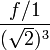 $\frac{f/1}{(\sqrt{2})^3}$